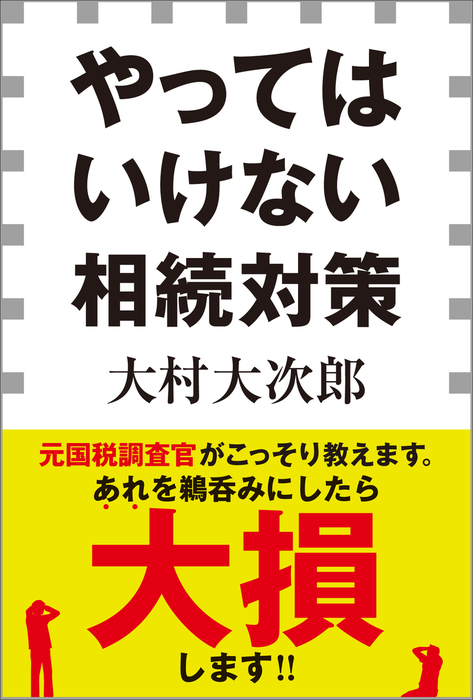 やってはいけない相続対策

大村大次郎

元国税調査官がこっそり教えます。
あれを鵜呑みにしたら

大損

します!!